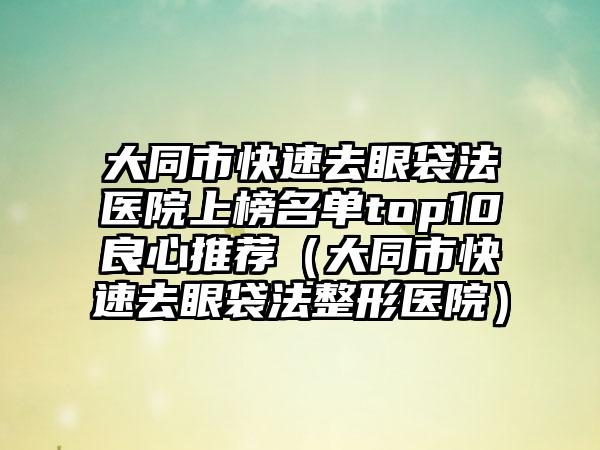 大同市快速去眼袋法医院上榜名单top10良心推荐（大同市快速去眼袋法整形医院）